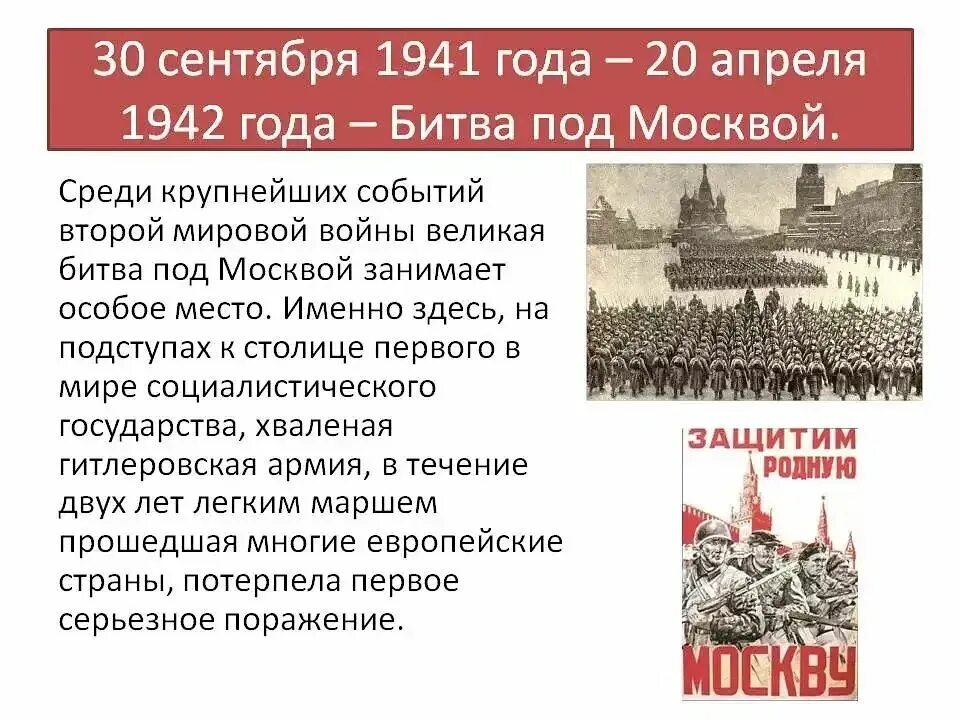 30 сентября 1941 года – 20 апреля 1942 года – Битва под Москвой.

Среди крупнейших событий второй мировой войны великая битва под Москвой занимает особое место. Именно здесь, на подступах к столице первого в мире социалистического государства, хваленая гитлеровская армия, в течение двух лет легким маршем прошедшая многие европейские страны, потерпела первое серьезное поражение.

ЗАЩИТИМ
РОДНУЮ
МОСКВУ